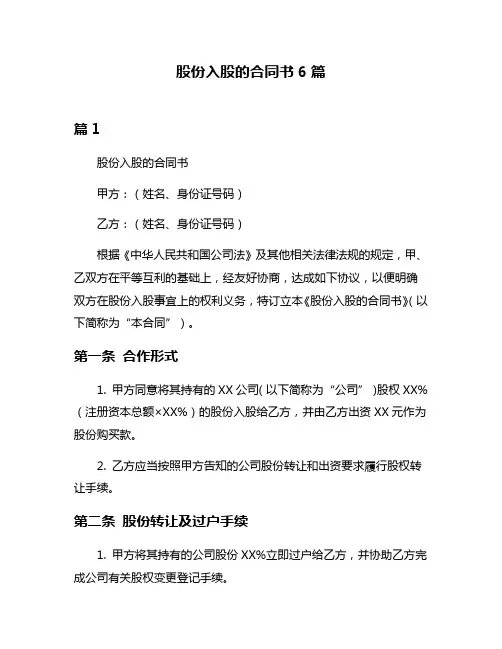 股份入股的合同书 6 篇

篇 1

股份入股的合同书

甲方：（姓名、身份证号码）

乙方：（姓名、身份证号码）

根据《中华人民共和国公司法》及其他相关法律法规的规定，甲、乙双方在平等互利的基础上，经友好协商，达成如下协议，以便明确双方在股份入股事宜上的权利义务，特订立本《股份入股的合同书》(以下简称为“本合同”)。

第一条 合作形式

1. 甲方同意将其持有的 XX 公司(以下简称为“公司”)股权 XX%（注册资本总额×XX%）的股份入股给乙方，并由乙方出资 XX 元作为股份购买款。

2. 乙方应当按照甲方告知的公司股份转让和出资要求履行股权转让手续。

第二条 股份转让及过户手续

1. 甲方将其持有的公司股份 XX%立即过户给乙方，并协助乙方完成公司有关股权变更登记手续。